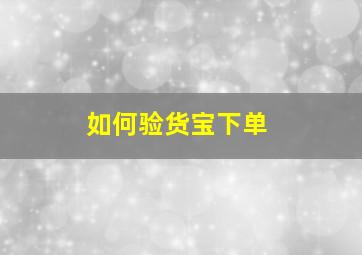 如何验货宝下单